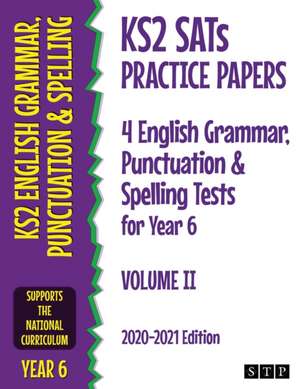 KS2 ENGLISH GRAMMAR, PUNCTUATION & SPELLING

SUPPORTS THE NATIONAL CURRICULUM

YEAR 6

KS2 SATs PRACTICE PAPERS

4 English Grammar, Punctuation & Spelling Tests for Year 6

VOLUME II

2020-2021 Edition

STP